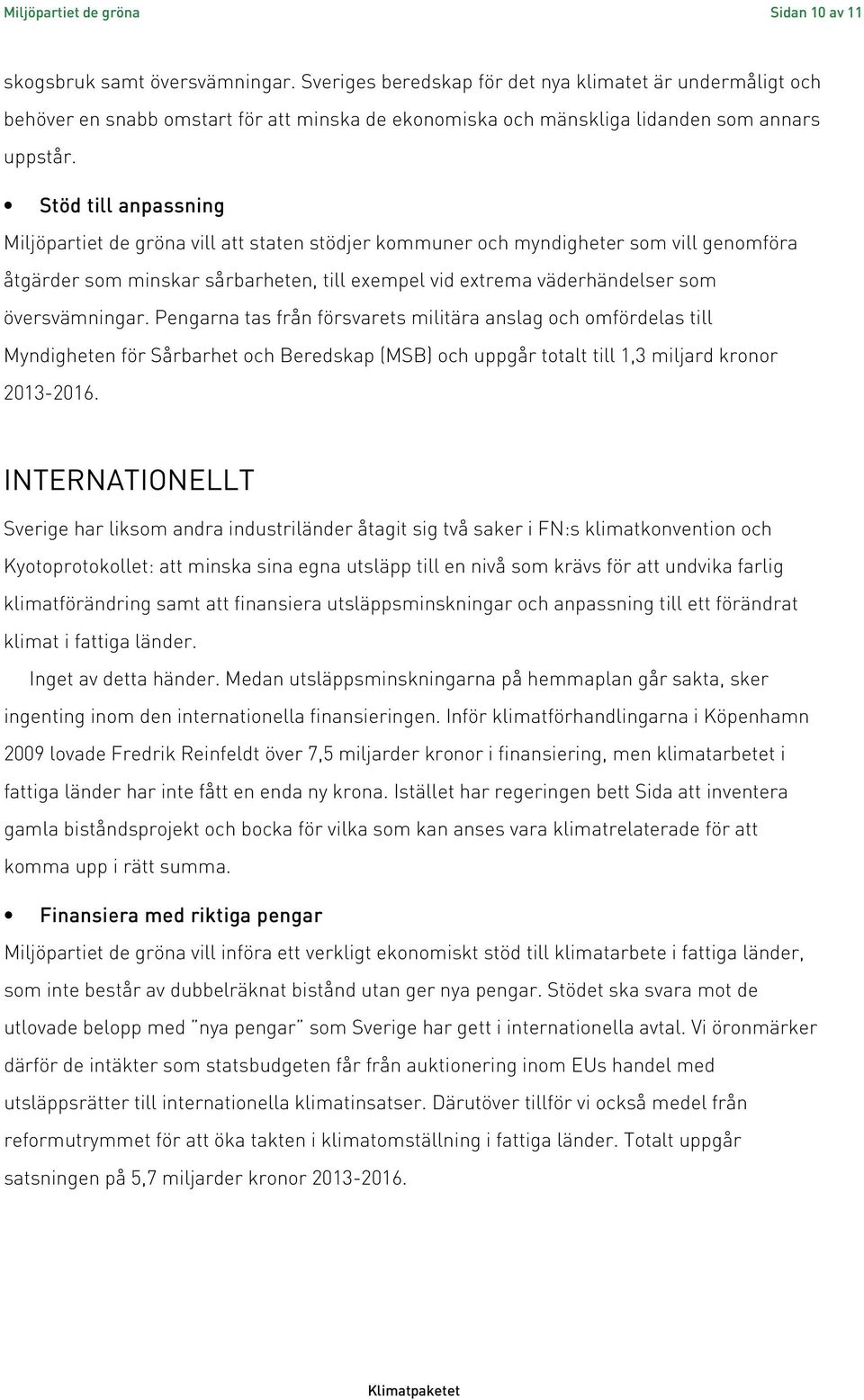 Miljöpartiet de gröna Sidan 10 av 11

skogsbruk samt översvämningar. Sveriges beredskap för det nya klimatet är undermåligt och behöver en snabb omstart för att minska de ekonomiska och mänskliga lidanden som annars uppstår.

• Stöd till anpassning

Miljöpartiet de gröna vill att staten stödjer kommuner och myndigheter som vill genomföra åtgärder som minskar sårbarheten, till exempel vid extrema väderhändelser som översvämningar. Pengarna tas från försvarets militära anslag och omfördelas till Myndigheten för Sårbarhet och Beredskap (MSB) och uppgår totalt till 1,3 miljard kronor 2013-2016.

INTERNATIONELLT

Sverige har liksom andra industriländer åtagit sig två saker i FN:s klimatkonvention och Kyotoprotokollet: att minska sina egna utsläpp till en nivå som krävs för att undvika farlig klimatförändring samt att finansiera utsläppsminskningar och anpassning till ett förändrat klimat i fattiga länder.

Inget av detta händer. Medan utsläppsminskningarna på hemmaplan går sakta, sker ingenting inom den internationella finansieringen. Inför klimatförhandlingarna i Köpenhamn 2009 lovade Fredrik Reinfeldt över 7,5 miljarder kronor i finansiering, men klimatarbetet i fattiga länder har inte fått en enda ny krona. Istället har regeringen bett Sida att inventera gamla biståndsprojekt och bocka för vilka som kan anses vara klimatrelaterade för att komma upp i rätt summa.

• Finansiera med riktiga pengar

Miljöpartiet de gröna vill införa ett verkligt ekonomiskt stöd till klimatarbete i fattiga länder, som inte består av dubbelräknat bistånd utan ger nya pengar. Stödet ska svara mot de utlovade belopp med "nya pengar" som Sverige har gett i internationella avtal. Vi öronmärker därför de intäkter som statsbudgeten får från auktionering inom EUs handel med utsläppsrätter till internationella klimatinsatser. Därutöver tillför vi också medel från reformutrymmet för att öka takten i klimatomställning i fattiga länder. Totalt uppgår satsningen på 5,7 miljarder kronor 2013-2016.

Klimatpaketet